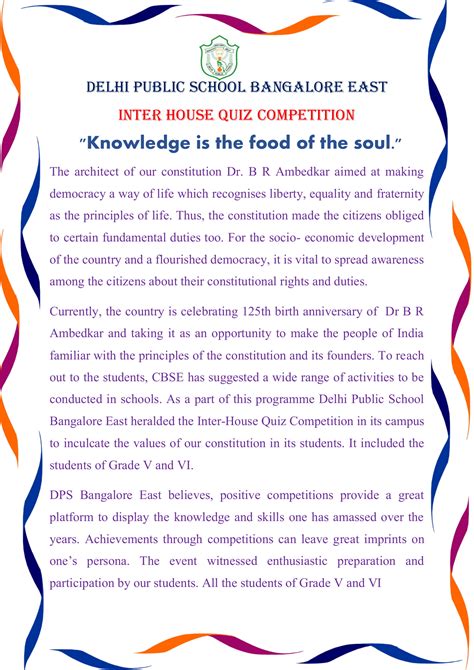 DELHI PUBLIC SCHOOL BANGALORE EAST

INTER HOUSE QUIZ COMPETITION

"Knowledge is the food of the soul."

The architect of our constitution Dr. B R Ambedkar aimed at making democracy a way of life which recognises liberty, equality and fraternity as the principles of life. Thus, the constitution made the citizens obliged to certain fundamental duties too. For the socio- economic development of the country and a flourished democracy, it is vital to spread awareness among the citizens about their constitutional rights and duties.

Currently, the country is celebrating 125th birth anniversary of Dr B R Ambedkar and taking it as an opportunity to make the people of India familiar with the principles of the constitution and its founders. To reach out to the students, CBSE has suggested a wide range of activities to be conducted in schools. As a part of this programme Delhi Public School Bangalore East heralded the Inter-House Quiz Competition in its campus to inculcate the values of our constitution in its students. It included the students of Grade V and VI.

DPS Bangalore East believes, positive competitions provide a great platform to display the knowledge and skills one has amassed over the years. Achievements through competitions can leave great imprints on one's persona. The event witnessed enthusiastic preparation and participation by our students. All the students of Grade V and VI